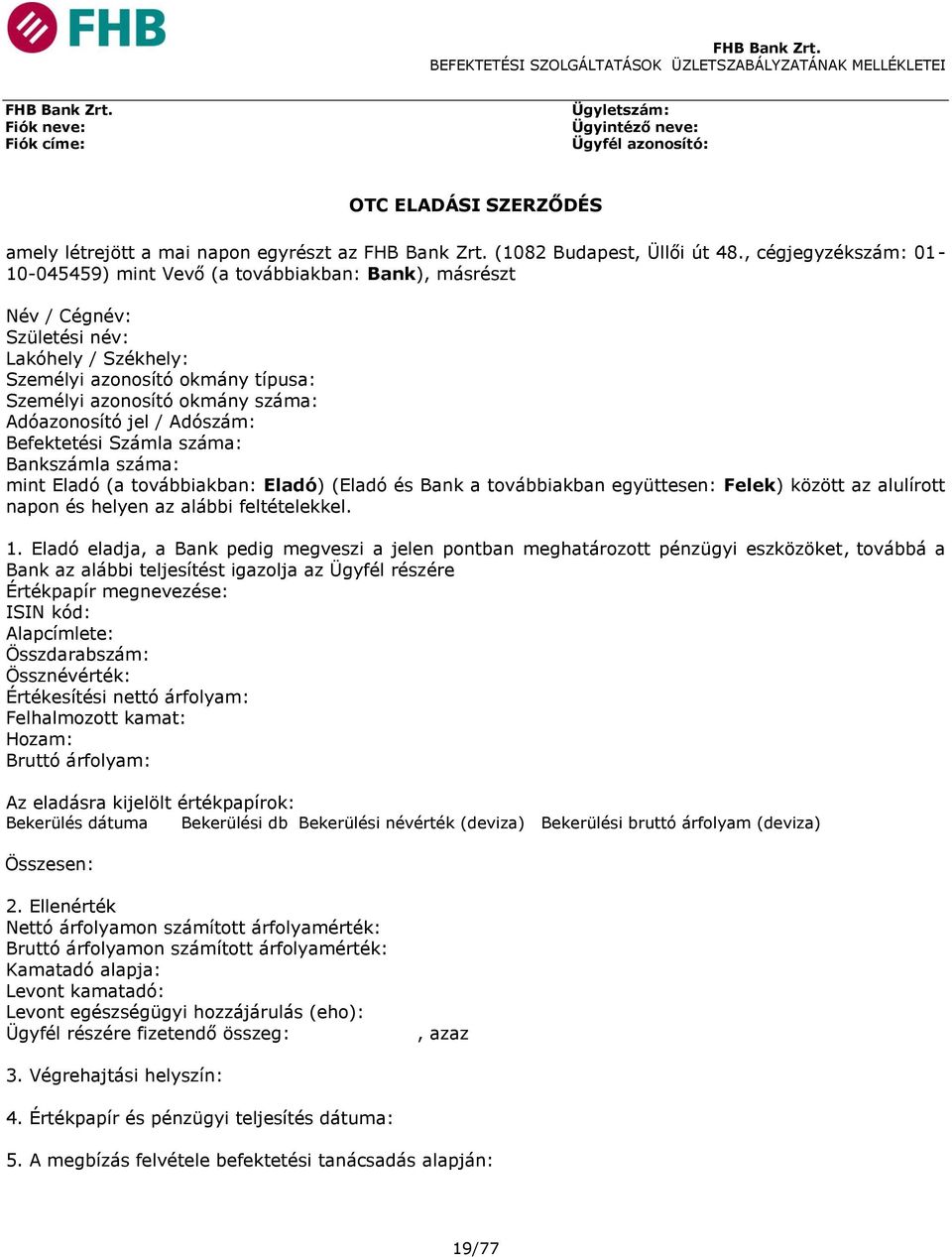 FHB

FHB Bank Zrt.
BEFEKTETÉSI SZOLGÁLTATÁSOK ÜZLETSZABÁLYZATÁNAK MELLÉKLETEI

FHB Bank Zrt.
Fiók neve:
Fiók címe:

Ügyletszám:
Ügyintéző neve:
Ügyfél azonosító:

OTC ELADÁSI SZERZŐDÉS

amely létrejött a mai napon egyrészt az FHB Bank Zrt. (1082 Budapest, Üllői út 48., cégjegyzékszám: 01-10-045459) mint Vevő (a továbbiakban: Bank), másrészt

Név / Cégnév:
Születési név:
Lakóhely / Székhely:
Személyi azonosító okmány típusa:
Személyi azonosító okmány száma:
Adóazonosító jel / Adószám:
Befektetési Számla száma:
Bankszámla száma:
mint Eladó (a továbbiakban: Eladó) (Eladó és Bank a továbbiakban együttesen: Felek) között az alulírott napon és helyen az alábbi feltételekkel.

1. Eladó eladja, a Bank pedig megveszi a jelen pontban meghatározott pénzügyi eszközöket, továbbá a Bank az alábbi teljesítést igazolja az Ügyfél részére
Értékpapír megnevezése:
ISIN kód:
Alapcímlete:
Összdarabszám:
Össznévérték:
Értékesítési nettó árfolyam:
Felhalmozott kamat:
Hozam:
Bruttó árfolyam:

Az eladásra kijelölt értékpapírok:
Bekerülés dátuma Bekerülési db Bekerülési névérték (deviza) Bekerülési bruttó árfolyam (deviza)

Összesen:

2. Ellenérték
Nettó árfolyamon számított árfolyamérték:
Bruttó árfolyamon számított árfolyamérték:
Kamatadó alapja:
Levont kamatadó:
Levont egészségügyi hozzájárulás (eho):
Ügyfél részére fizetendő összeg: , azaz

3. Végrehajtási helyszín:

4. Értékpapír és pénzügyi teljesítés dátuma:

5. A megbízás felvétele befektetési tanácsadás alapján:

19/77